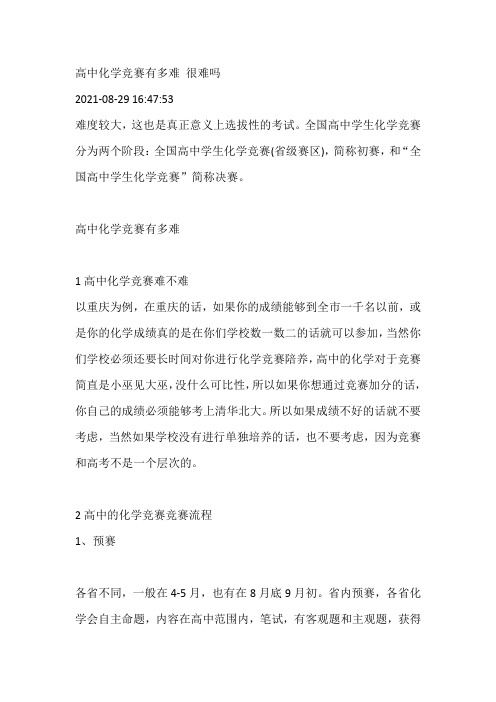 高中化学竞赛有多难 很难吗

2021-08-29 16:47:53

难度较大，这也是真正意义上选拔性的考试。全国高中学生化学竞赛分为两个阶段：全国高中学生化学竞赛(省级赛区)，简称初赛，和“全国高中学生化学竞赛”简称决赛。

高中化学竞赛有多难

1 高中化学竞赛难不难

以重庆为例，在重庆的话，如果你的成绩能够到全市一千名以前，或是你的化学成绩真的是在你们学校数一数二的话就可以参加，当然你们学校必须还要长时间对你进行化学竞赛陪养，高中的化学对于竞赛简直是小巫见大巫，没什么可比性，所以如果你想通过竞赛加分的话，你自己的成绩必须能够考上清华北大。所以如果成绩不好的话就不要考虑，当然如果学校没有进行单独培养的话，也不要考虑，因为竞赛和高考不是一个层次的。

2 高中的化学竞赛竞赛流程

1、预赛

各省不同，一般在 4-5 月，也有在 8 月底 9 月初。省内预赛，各省化学会自主命题，内容在高中范围内，笔试，有客观题和主观题，获得